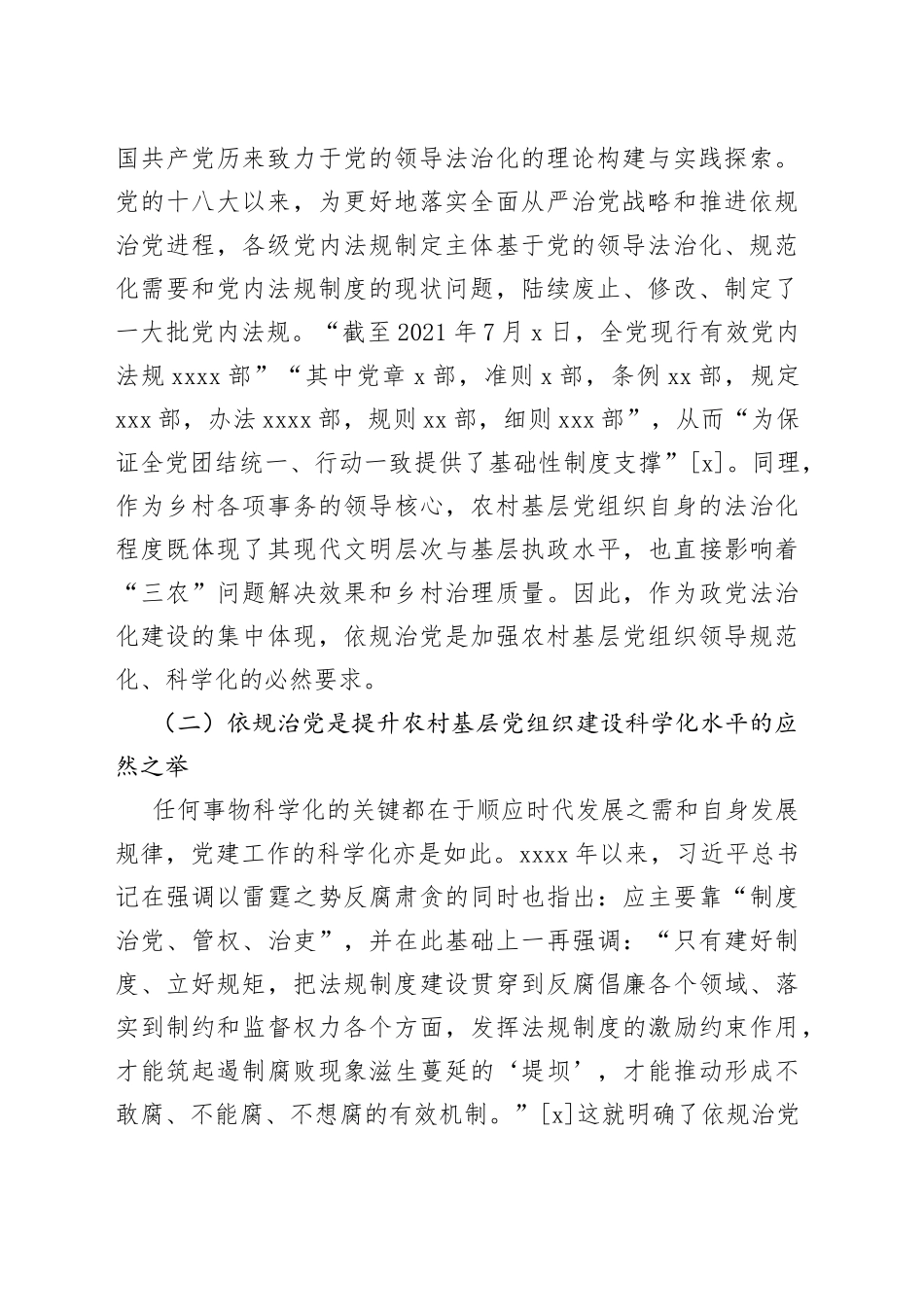 国共产党历来致力于党的领导法治化的理论构建与实践探索。党的十八大以来，为更好地落实全面从严治党战略和推进依规治党进程，各级党内法规制定主体基于党的领导法治化、规范化需要和党内法规制度的现状问题，陆续废止、修改、制定了一大批党内法规。“截至 2021 年 7 月 x 日，全党现行有效党内法规 xxxx 部”“其中党章 x 部，准则 x 部，条例 xx 部，规定 xxx 部，办法 xxxx 部，规则 xx 部，细则 xxx 部”，从而“为保证全党团结统一、行动一致提供了基础性制度支撑”[x]。同理，作为乡村各项事务的领导核心，农村基层党组织自身的法治化程度既体现了其现代文明层次与基层执政水平，也直接影响着“三农”问题解决效果和乡村治理质量。因此，作为政党法治化建设的集中体现，依规治党是加强农村基层党组织领导规范化、科学化的必然要求。

（二）依规治党是提升农村基层党组织建设科学化水平的应然之举

任何事物科学化的关键都在于顺应时代发展之需和自身发展规律，党建工作的科学化亦是如此。xxxx 年以来，习近平总书记在强调以雷霆之势反腐肃贪的同时也指出：应主要靠“制度治党、管权、治吏”，并在此基础上一再强调：“只有建好制度、立好规矩，把法规制度建设贯穿到反腐倡廉各个领域、落实到制约和监督权力各个方面，发挥法规制度的激励约束作用，才能筑起遏制腐败现象滋生蔓延的‘堤坝’，才能推动形成不敢腐、不能腐、不想腐的有效机制。”[x]这就明确了依规治党